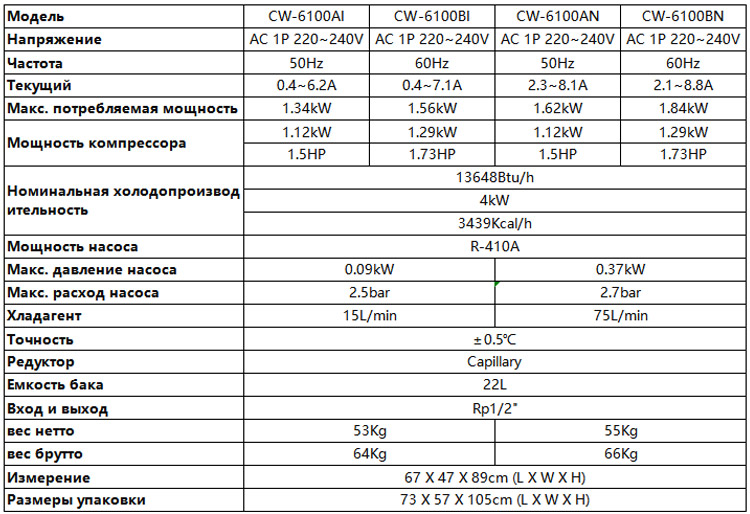 | Модель | CW-6100AI | CW-6100BI | CW-6100AN | CW-6100BN |
|---|---|---|---|---|
| Напряжение | AC 1P 220~240V | AC 1P 220~240V | AC 1P 220~240V | AC 1P 220~240V |
| Частота | 50Hz | 60Hz | 50Hz | 60Hz |
| Текущий | 0.4~6.2A | 0.4~7.1A | 2.3~8.1A | 2.1~8.8A |
| Макс. потребляемая мощность | 1.34kW | 1.56kW | 1.62kW | 1.84kW |
| Мощность компрессора | 1.12kW | 1.29kW | 1.12kW | 1.29kW |
| | 1.5HP | 1.73HP | 1.5HP | 1.73HP |
| Номинальная холодопроизводительность | 13648Btu/h | | | |
| | 4kW | | | |
| | 3439Kcal/h | | | |
| Мощность насоса | R-410A | | | |
| Макс. давление насоса | 0.09kW | | 0.37kW | |
| Макс. расход насоса | 2.5bar | | 2.7bar | |
| Хладагент | 15L/min | | 75L/min | |
| Точность | ±0.5℃ | | | |
| Редуктор | Capillary | | | |
| Емкость бака | 22L | | | |
| Вход и выход | Rp1/2" | | | |
| вес нетто | 53Kg | | 55Kg | |
| вес брутто | 64Kg | | 66Kg | |
| Измерение | 67 X 47 X 89cm (L X W X H) | | | |
| Размеры упаковки | 73 X 57 X 105cm (L X W X H) | | | |